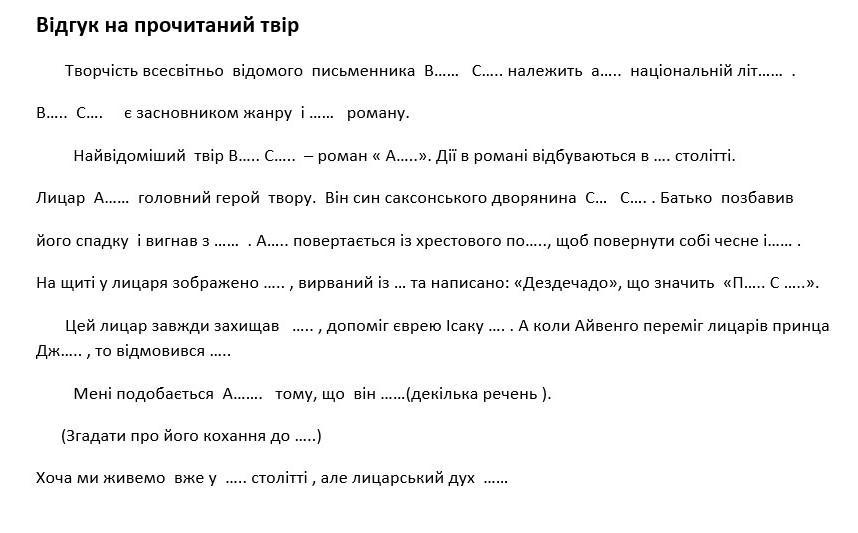 Відгук на прочитаний твір

Творчість всесвітньо відомого письменника В…… С….. належить а….. національній літ…… .

В….. С…. є засновником жанру і …… роману.

Найвідоміший твір В….. С….. – роман « А…..». Дії в романі відбуваються в …. столітті.

Лицар А…… головний герой твору. Він син саксонського дворянина С… С…. . Батько позбавив

його спадку і вигнав з …… . А….. повертається із хрестового по….., щоб повернути собі чесне і…… .

На щиті у лицаря зображено ….. , вирваний із … та написано: «Дездечадо», що значить «П….. С …..».

Цей лицар завжди захищав ….. , допоміг єврею Ісаку …. . А коли Айвенго переміг лицарів принца Дж….. , то відмовився …..

Мені подобається А……. тому, що він ……(декілька речень ).

(Згадати про його кохання до …..)

Хоча ми живемо вже у ….. столітті , але лицарський дух ……